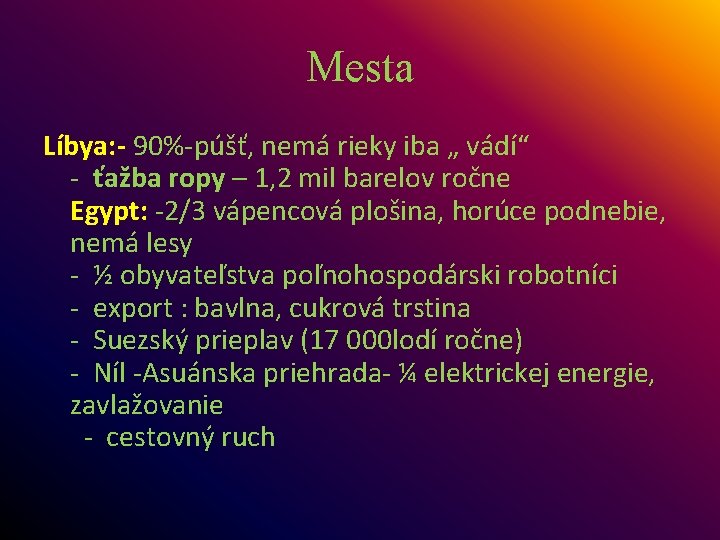 Mesta

Líbya:- 90%-púšť, nemá rieky iba „ vádí“
- ťažba ropy – 1,2 mil barelov ročne
Egypt: -2/3 vápencová plošina, horúce podnebie, nemá lesy
- ½ obyvateľstva poľnohospodárski robotníci
- export : bavlna, cukrová trstina
- Suezský prieplav (17 000lodí ročne)
- Níl -Asuánska priehrada- ¼ elektrickej energie, zavlažovanie
- cestovný ruch